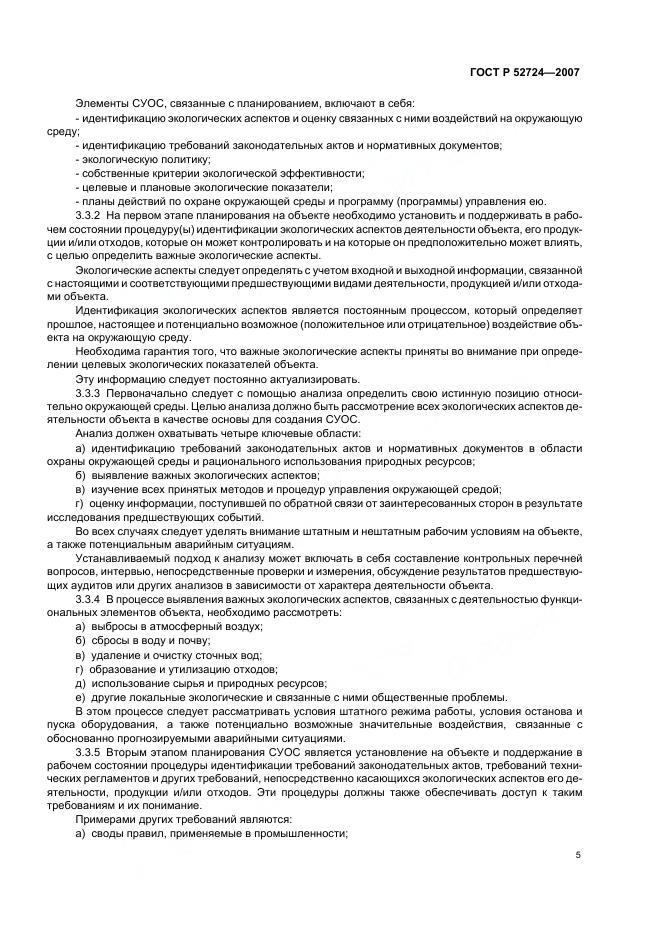 ГОСТ Р 52724—2007

Элементы СУОС, связанные с планированием, включают в себя:
- идентификацию экологических аспектов и оценку связанных с ними воздействий на окружающую среду;
- идентификацию требований законодательных актов и нормативных документов;
- экологическую политику;
- собственные критерии экологической эффективности;
- целевые и плановые экологические показатели;
- планы действий по охране окружающей среды и программу (программы) управления ею.

3.3.2 На первом этапе планирования на объекте необходимо установить и поддерживать в рабочем состоянии процедуру(ы) идентификации экологических аспектов деятельности объекта, его продукции и/или отходов, которые он может контролировать и на которые он предположительно может влиять, с целью определить важные экологические аспекты.

Экологические аспекты следует определять с учетом входной и выходной информации, связанной с настоящими и соответствующими предшествующими видами деятельности, продукцией и/или отходами объекта.

Идентификация экологических аспектов является постоянным процессом, который определяет прошлое, настоящее и потенциально возможное (положительное или отрицательное) воздействие объекта на окружающую среду.

Необходима гарантия того, что важные экологические аспекты приняты во внимание при определении целевых экологических показателей объекта.

Эту информацию следует постоянно актуализировать.

3.3.3 Первоначально следует с помощью анализа определить свою истинную позицию относительно окружающей среды. Целью анализа должно быть рассмотрение всех экологических аспектов деятельности объекта в качестве основы для создания СУОС.

Анализ должен охватывать четыре ключевые области:
а) идентификацию требований законодательных актов и нормативных документов в области охраны окружающей среды и рационального использования природных ресурсов;
б) выявление важных экологических аспектов;
в) изучение всех принятых методов и процедур управления окружающей средой;
г) оценку информации, поступившей по обратной связи от заинтересованных сторон в результате исследования предшествующих событий.

Во всех случаях следует уделять внимание штатным и нештатным рабочим условиям на объекте, а также потенциальным аварийным ситуациям.

Устанавливаемый подход к анализу может включать в себя составление контрольных перечней вопросов, интервью, непосредственные проверки и измерения, обсуждение результатов предшествующих аудитов или других анализов в зависимости от характера деятельности объекта.

3.3.4 В процессе выявления важных экологических аспектов, связанных с деятельностью функциональных элементов объекта, необходимо рассмотреть:
а) выбросы в атмосферный воздух;
б) сбросы в воду и почву;
в) удаление и очистку сточных вод;
г) образование и утилизацию отходов;
д) использование сырья и природных ресурсов;
е) другие локальные экологические и связанные с ними общественные проблемы.

В этом процессе следует рассматривать условия штатного режима работы, условия останова и пуска оборудования, а также потенциально возможные значительные воздействия, связанные с обоснованно прогнозируемыми аварийными ситуациями.

3.3.5 Вторым этапом планирования СУОС является установление на объекте и поддержание в рабочем состоянии процедуры идентификации требований законодательных актов, требований технических регламентов и других требований, непосредственно касающихся экологических аспектов его деятельности, продукции и/или отходов. Эти процедуры должны также обеспечивать доступ к таким требованиям и их понимание.

Примерами других требований являются:
а) своды правил, применяемые в промышленности;

5